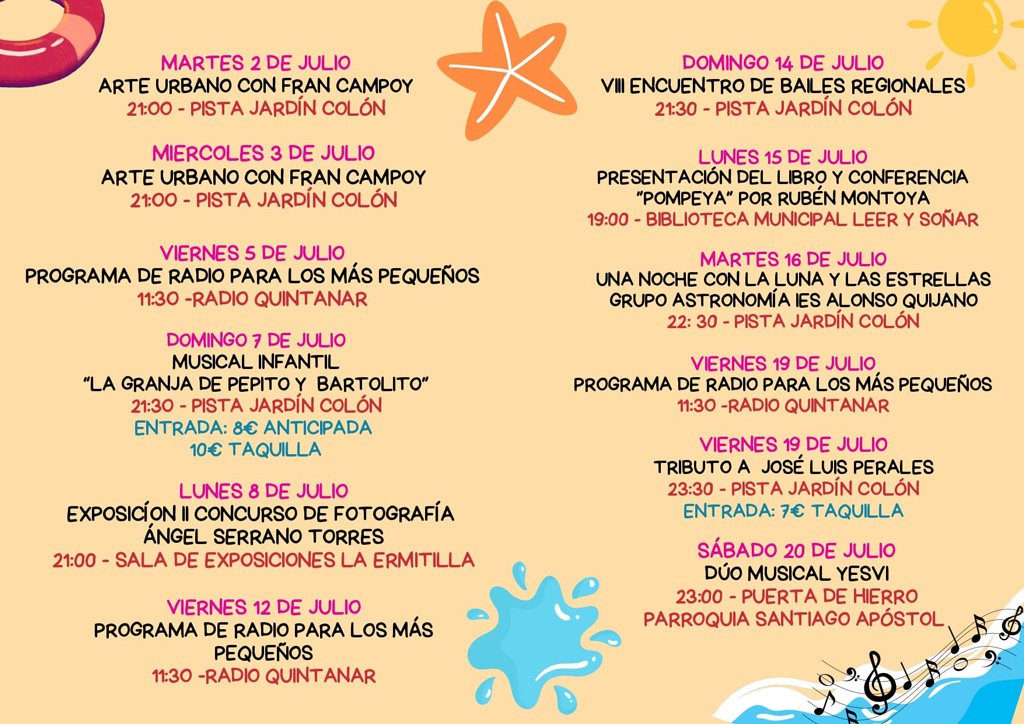 MARTES 2 DE JULIO
ARTE URBANO CON FRAN CAMPOY
21:00 - PISTA JARDÍN COLÓN

MIERCOLES 3 DE JULIO
ARTE URBANO CON FRAN CAMPOY
21:00 - PISTA JARDÍN COLÓN

VIERNES 5 DE JULIO
PROGRAMA DE RADIO PARA LOS MÁS PEQUEÑOS
11:30 -RADIO QUINTANAR

DOMINGO 7 DE JULIO
MUSICAL INFANTIL
"LA GRANJA DE PEPITO Y BARTOLITO"
21:30 - PISTA JARDÍN COLÓN
ENTRADA: 8€ ANTICIPADA
10€ TAQUILLA

LUNES 8 DE JULIO
EXPOSICÍON II CONCURSO DE FOTOGRAFÍA
ÁNGEL SERRANO TORRES
21:00 - SALA DE EXPOSICIONES LA ERMITILLA

VIERNES 12 DE JULIO
PROGRAMA DE RADIO PARA LOS MÁS PEQUEÑOS
11:30 -RADIO QUINTANAR

DOMINGO 14 DE JULIO
VIII ENCUENTRO DE BAILES REGIONALES
21:30 - PISTA JARDÍN COLÓN

LUNES 15 DE JULIO
PRESENTACIÓN DEL LIBRO Y CONFERENCIA
"POMPEYA" POR RUBÉN MONTOYA
19:00 - BIBLIOTECA MUNICIPAL LEER Y SOÑAR

MARTES 16 DE JULIO
UNA NOCHE CON LA LUNA Y LAS ESTRELLAS
GRUPO ASTRONOMÍA IES ALONSO QUIJANO
22: 30 - PISTA JARDÍN COLÓN

VIERNES 19 DE JULIO
PROGRAMA DE RADIO PARA LOS MÁS PEQUEÑOS
11:30 -RADIO QUINTANAR

VIERNES 19 DE JULIO
TRIBUTO A JOSÉ LUIS PERALES
23:30 - PISTA JARDÍN COLÓN
ENTRADA: 7€ TAQUILLA

SÁBADO 20 DE JULIO
DÚO MUSICAL YESVI
23:00 - PUERTA DE HIERRO
PARROQUIA SANTIAGO APÓSTOL